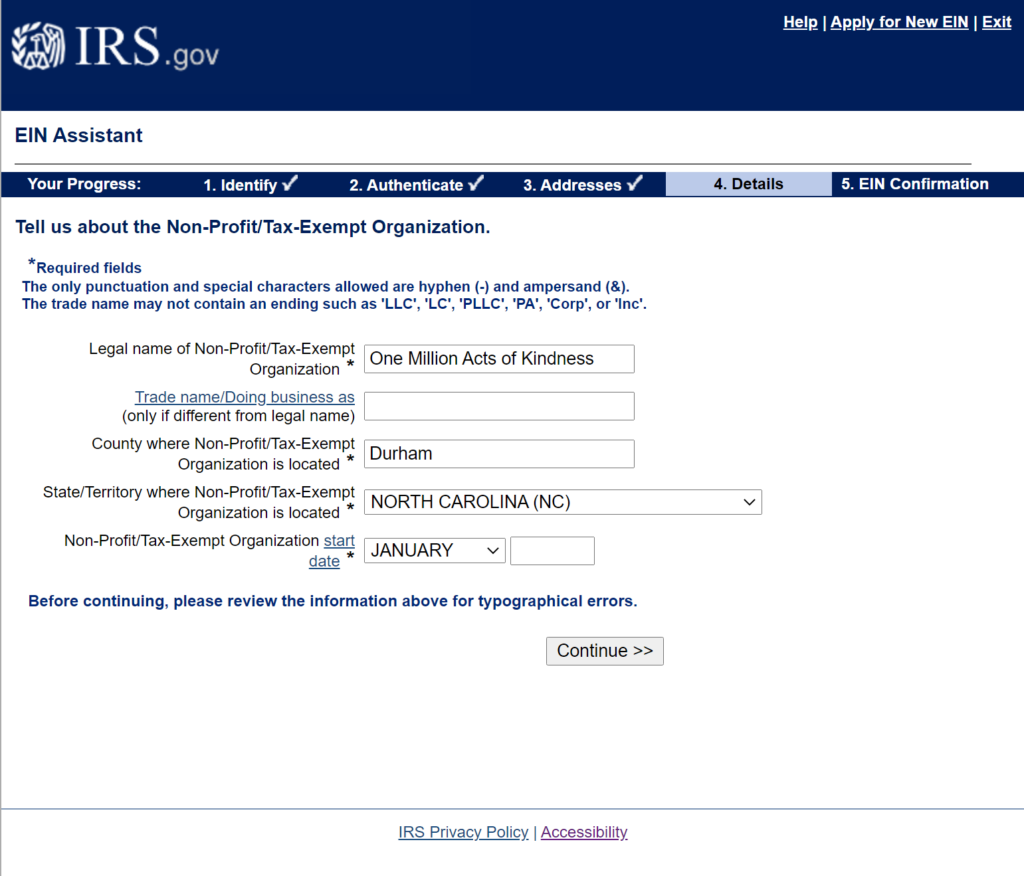 IRS.gov

Help | Apply for New EIN | Exit

EIN Assistant

Your Progress: 1. Identify ✓ 2. Authenticate ✓ 3. Addresses ✓ 4. Details 5. EIN Confirmation

Tell us about the Non-Profit/Tax-Exempt Organization.

*Required fields
The only punctuation and special characters allowed are hyphen (-) and ampersand (&).
The trade name may not contain an ending such as 'LLC', 'LC', 'PLLC', 'PA', 'Corp', or 'Inc'.

Legal name of Non-Profit/Tax-Exempt Organization * One Million Acts of Kindness

Trade name/Doing business as (only if different from legal name)

County where Non-Profit/Tax-Exempt Organization is located * Durham

State/Territory where Non-Profit/Tax-Exempt Organization is located * NORTH CAROLINA (NC)

Non-Profit/Tax-Exempt Organization start date * JANUARY

Before continuing, please review the information above for typographical errors.

Continue >>

IRS Privacy Policy | Accessibility